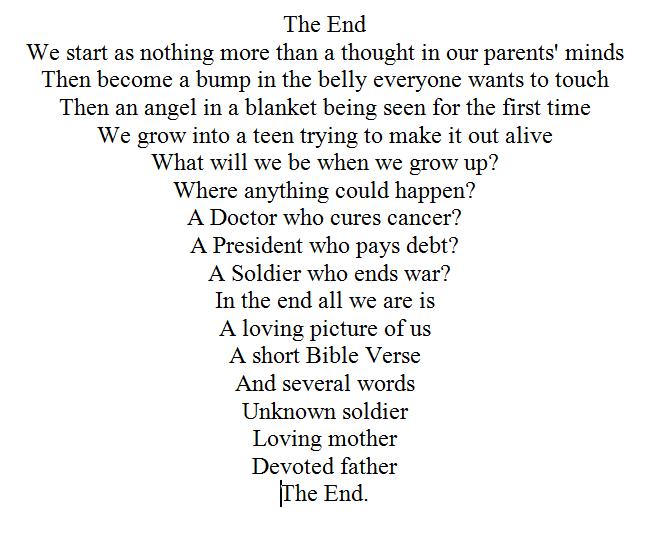 The End
We start as nothing more than a thought in our parents' minds
Then become a bump in the belly everyone wants to touch
Then an angel in a blanket being seen for the first time
We grow into a teen trying to make it out alive
What will we be when we grow up?
Where anything could happen?
A Doctor who cures cancer?
A President who pays debt?
A Soldier who ends war?
In the end all we are is
A loving picture of us
A short Bible Verse
And several words
Unknown soldier
Loving mother
Devoted father
The End.